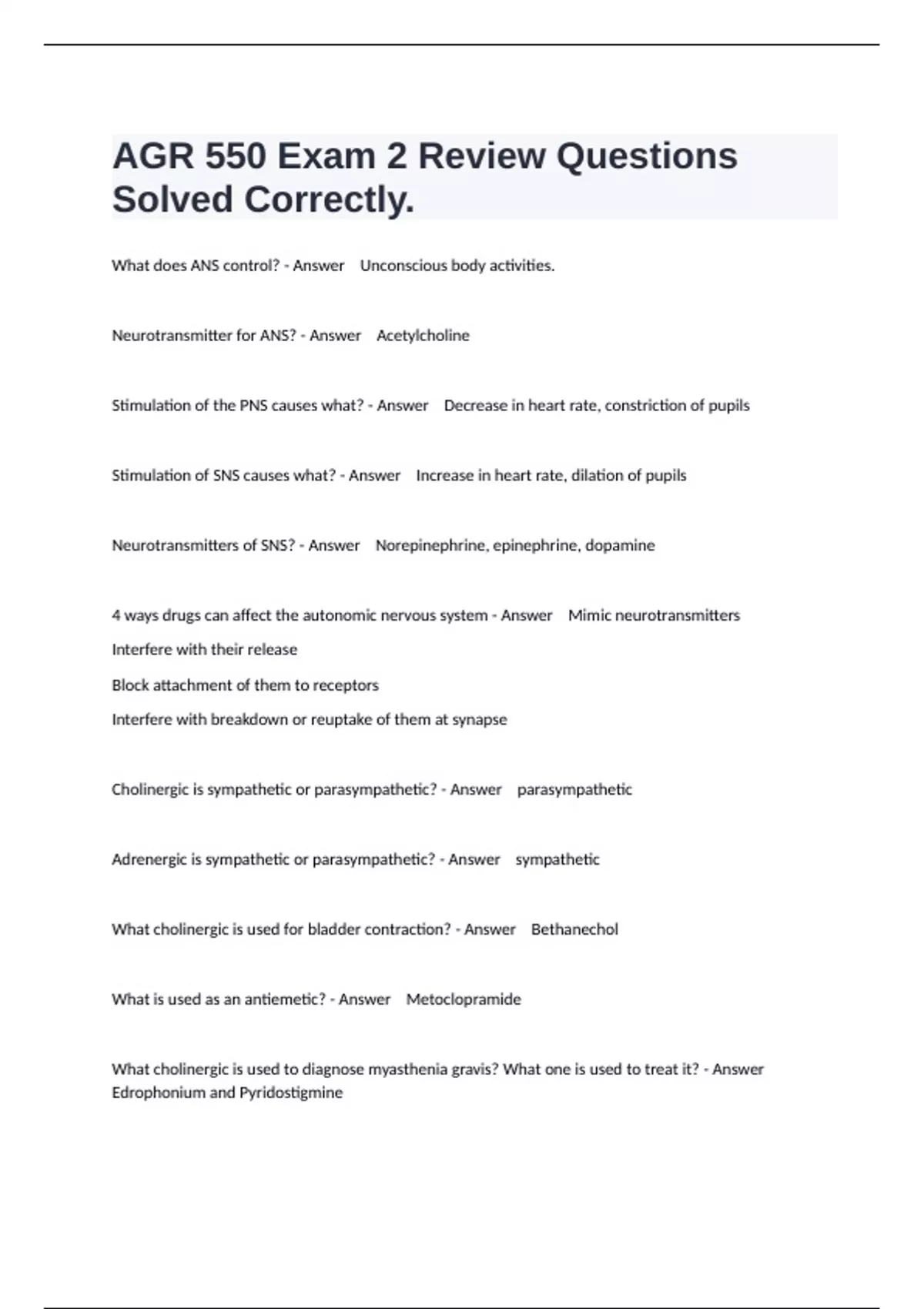 AGR 550 Exam 2 Review Questions Solved Correctly.

What does ANS control? - Answer Unconscious body activities.

Neurotransmitter for ANS? - Answer Acetylcholine

Stimulation of the PNS causes what? - Answer Decrease in heart rate, constriction of pupils

Stimulation of SNS causes what? - Answer Increase in heart rate, dilation of pupils

Neurotransmitters of SNS? - Answer Norepinephrine, epinephrine, dopamine

4 ways drugs can affect the autonomic nervous system - Answer Mimic neurotransmitters

Interfere with their release

Block attachment of them to receptors

Interfere with breakdown or reuptake of them at synapse

Cholinergic is sympathetic or parasympathetic? - Answer parasympathetic

Adrenergic is sympathetic or parasympathetic? - Answer sympathetic

What cholinergic is used for bladder contraction? - Answer Bethanechol

What is used as an antiemetic? - Answer Metoclopramide

What cholinergic is used to diagnose myasthenia gravis? What one is used to treat it? - Answer Edrophonium and Pyridostigmine